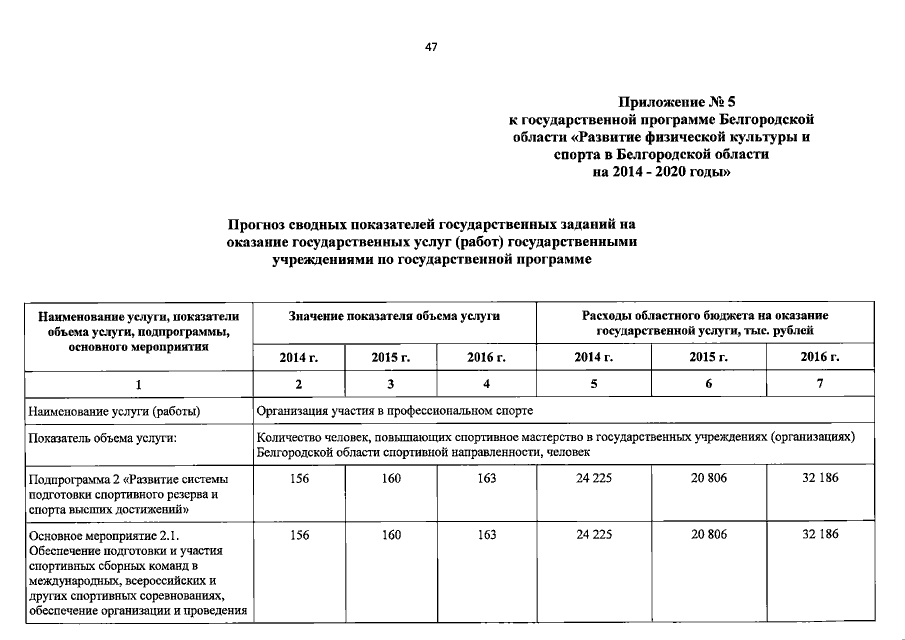 47

Приложение № 5
к государственной программе Белгородской области «Развитие физической культуры и спорта в Белгородской области на 2014 - 2020 годы»

Прогноз сводных показателей государственных заданий на оказание государственных услуг (работ) государственными учреждениями по государственной программе

| Наименование услуги, показатели объема услуги, подпрограммы, основного мероприятия | Значение показателя объема услуги | | | Расходы областного бюджета на оказание государственной услуги, тыс. рублей | | |
|---|---|---|---|---|---|---|
| | 2014 г. | 2015 г. | 2016 г. | 2014 г. | 2015 г. | 2016 г. |
| 1 | 2 | 3 | 4 | 5 | 6 | 7 |
| Наименование услуги (работы) | Организация участия в профессиональном спорте | | | | | |
| Показатель объема услуги: | Количество человек, повышающих спортивное мастерство в государственных учреждениях (организациях) Белгородской области спортивной направленности, человек | | | | | |
| Подпрограмма 2 «Развитие системы подготовки спортивного резерва и спорта высших достижений» | 156 | 160 | 163 | 24 225 | 20 806 | 32 186 |
| Основное мероприятие 2.1. Обеспечение подготовки и участия спортивных сборных команд в международных, всероссийских и других спортивных соревнованиях, обеспечение организации и проведения | 156 | 160 | 163 | 24 225 | 20 806 | 32 186 |